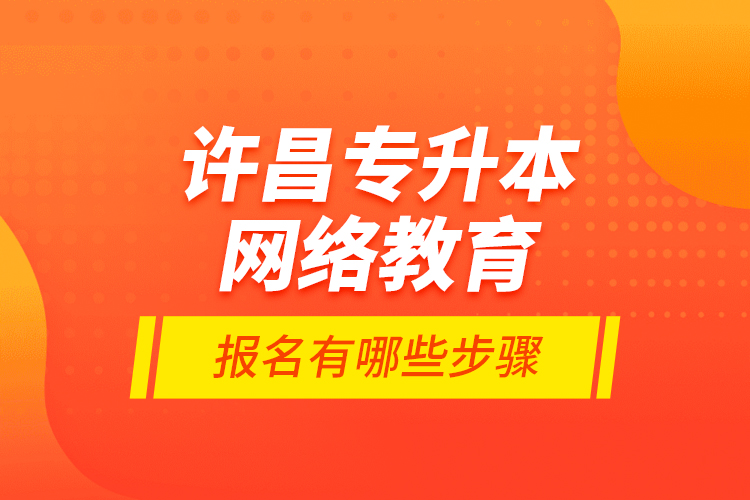 许昌专升本
网络教育

报名有哪些步骤